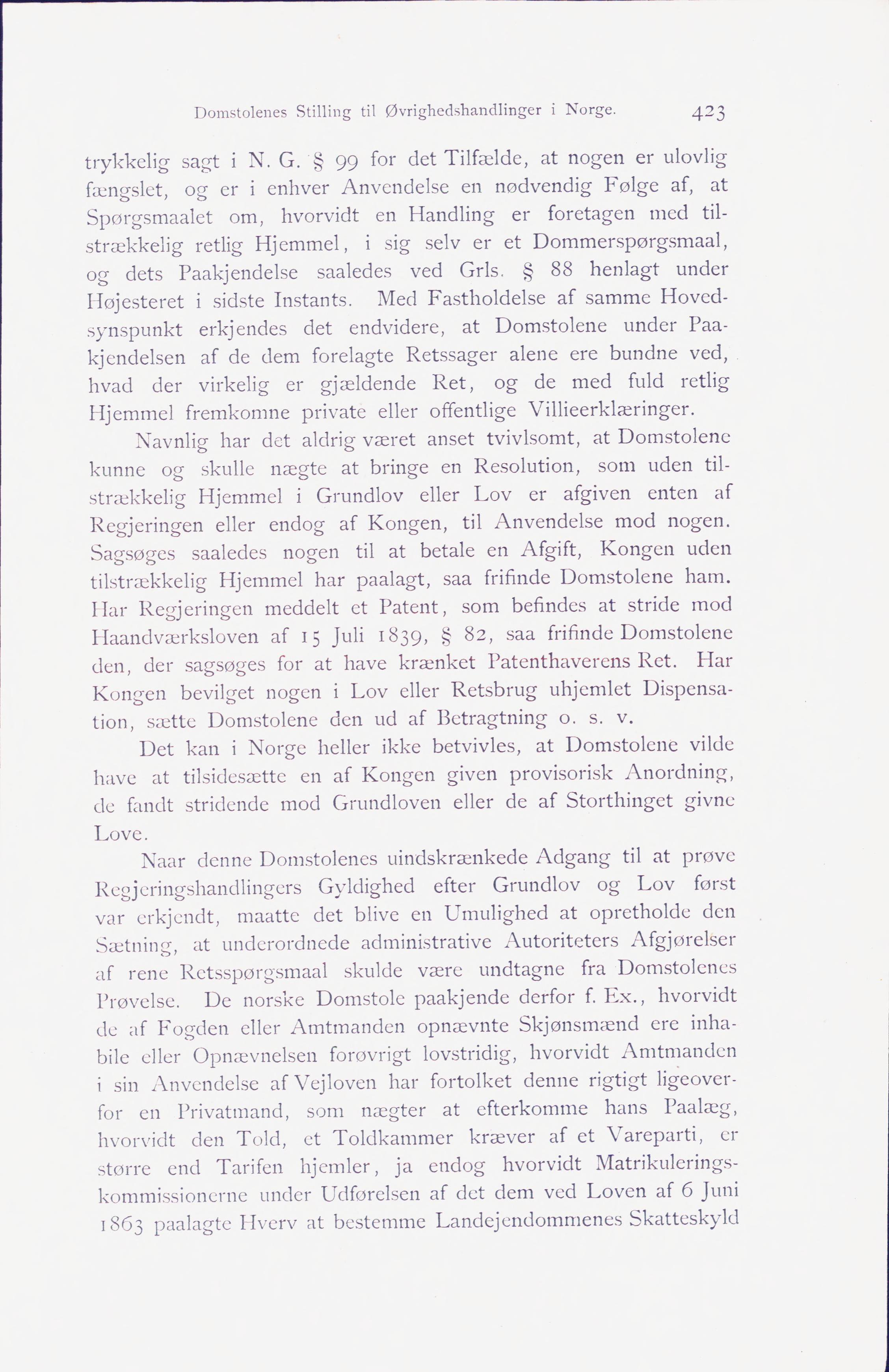 Domstolenes Stilling til Øvrighedshandlinger i Norge. 423

trykkelig sagt i N. G. § 99 for det Tilfælde, at nogen er ulovlig fængslet, og er i enhver Anvendelse en nødvendig Følge af, at Spørgsmaalet om, hvorvidt en Handling er foretagen med tilstrækkelig retlig Hjemmel, i sig selv er et Dommerspørgsmaal, og dets Paakjendelse saaledes ved Grls. § 88 henlagt under Højesteret i sidste Instants. Med Fastholdelse af samme Hovedsynspunkt erkjendes det endvidere, at Domstolene under Paakjendelsen af de dem forelagte Retssager alene ere bundne ved, hvad der virkelig er gjældende Ret, og de med fuld retlig Hjemmel fremkomne private eller offentlige Villieerklæringer.

Navnlig har det aldrig været anset tvivlsomt, at Domstolene kunne og skulle nægte at bringe en Resolution, som uden tilstrækkelig Hjemmel i Grundlov eller Lov er afgiven enten af Regjeringen eller endog af Kongen, til Anvendelse mod nogen. Sagsøges saaledes nogen til at betale en Afgift, Kongen uden tilstrækkelig Hjemmel har paalagt, saa frifinde Domstolene ham. Har Regjeringen meddelt et Patent, som befindes at stride mod Haandværksloven af 15 Juli 1839, § 82, saa frifinde Domstolene den, der sagsøges for at have krænket Patenthaverens Ret. Har Kongen bevilget nogen i Lov eller Retsbrug uhjemlet Dispensation, sætte Domstolene den ud af Betragtning o. s. v.

Det kan i Norge heller ikke betvivles, at Domstolene vilde have at tilsidesætte en af Kongen given provisorisk Anordning, de fandt stridende mod Grundloven eller de af Storthinget givne Love.

Naar denne Domstolenes uindskrænkede Adgang til at prøve Regjeringshandlingers Gyldighed efter Grundlov og Lov først var erkjendt, maatte det blive en Umulighed at opretholde den Sætning, at underordnede administrative Autoriteters Afgjørelser af rene Retsspørgsmaal skulde være undtagne fra Domstolenes Prøvelse. De norske Domstole paakjende derfor f. Ex., hvorvidt de af Fogden eller Amtmanden opnævnte Skjønsmænd ere inhabile eller Opnævnelsen forøvrigt lovstridig, hvorvidt Amtmanden i sin Anvendelse af Vejloven har fortolket denne rigtigt ligeoverfor en Privatmand, som nægter at efterkomme hans Paalæg, hvorvidt den Told, et Toldkammer kræver af et Vareparti, er større end Tarifen hjemler, ja endog hvorvidt Matrikuleringskommissionerne under Udførelsen af det dem ved Loven af 6 Juni 1863 paalagte Hverv at bestemme Landejendommenes Skatteskyld